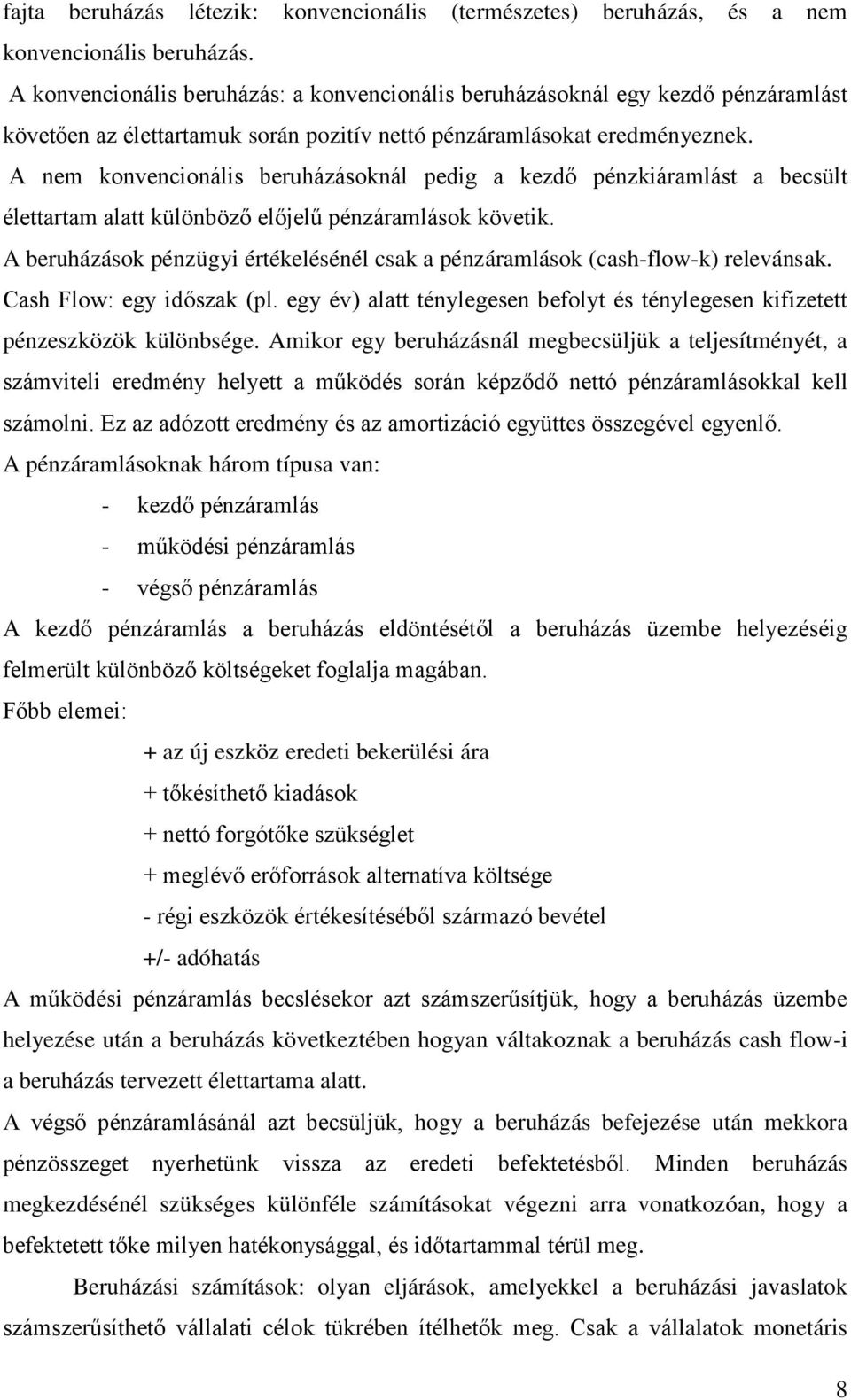 fajta beruházás létezik: konvencionális (természetes) beruházás, és a nem konvencionális beruházás.

A konvencionális beruházás: a konvencionális beruházásoknál egy kezdő pénzáramlást követően az élettartamuk során pozitív nettó pénzáramlásokat eredményeznek.

A nem konvencionális beruházásoknál pedig a kezdő pénzkiáramlást a becsült élettartam alatt különböző előjelű pénzáramlások követik.

A beruházások pénzügyi értékelésénél csak a pénzáramlások (cash-flow-k) relevánsak.

Cash Flow: egy időszak (pl. egy év) alatt ténylegesen befolyt és ténylegesen kifizetett pénzeszközök különbsége. Amikor egy beruházásnál megbecsüljük a teljesítményét, a számviteli eredmény helyett a működés során képződő nettó pénzáramlásokkal kell számolni. Ez az adózott eredmény és az amortizáció együttes összegével egyenlő.

A pénzáramlásoknak három típusa van:

- kezdő pénzáramlás
- működési pénzáramlás
- végső pénzáramlás

A kezdő pénzáramlás a beruházás eldöntésétől a beruházás üzembe helyezéséig felmerült különböző költségeket foglalja magában.

Főbb elemei:

+ az új eszköz eredeti bekerülési ára
+ tőkésíthető kiadások
+ nettó forgótőke szükséglet
+ meglévő erőforrások alternatíva költsége
- régi eszközök értékesítéséből származó bevétel
+/- adóhatás

A működési pénzáramlás becslésekor azt számszerűsítjük, hogy a beruházás üzembe helyezése után a beruházás következtében hogyan váltakoznak a beruházás cash flow-i a beruházás tervezett élettartama alatt.

A végső pénzáramlásánál azt becsüljük, hogy a beruházás befejezése után mekkora pénzösszeget nyerhetünk vissza az eredeti befektetésből. Minden beruházás megkezdésénél szükséges különféle számításokat végezni arra vonatkozóan, hogy a befektetett tőke milyen hatékonysággal, és időtartammal térül meg.

Beruházási számítások: olyan eljárások, amelyekkel a beruházási javaslatok számszerűsíthető vállalati célok tükrében ítélhetők meg. Csak a vállalatok monetáris

8